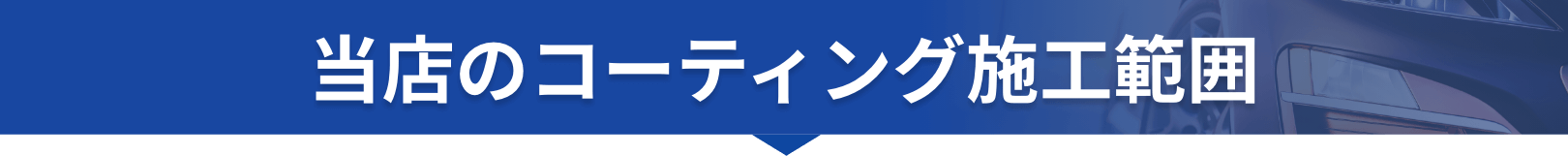 当店のコーティング施工範囲